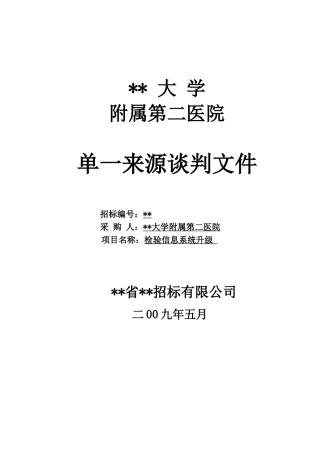 ** 大 学
附属第二医院

单一来源谈判文件

招标编号：**
采 购 人：**大学附属第二医院
项目名称：检验信息系统升级

**省**招标有限公司
二 00 九年五月